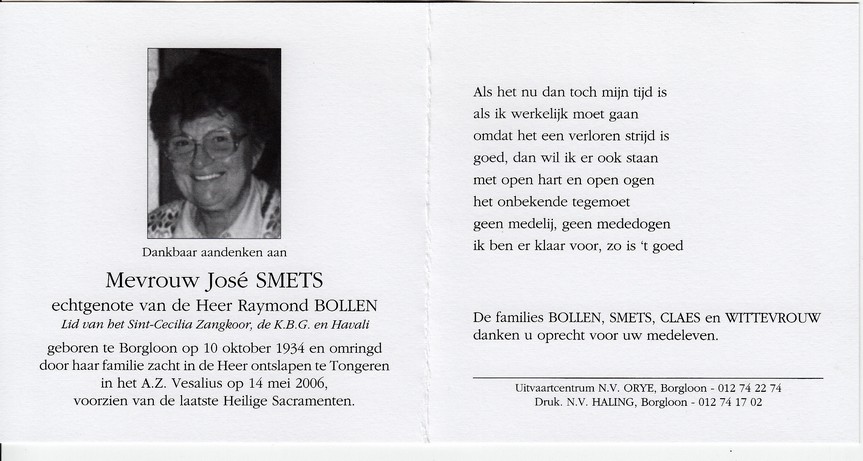 Dankbaar aandenken aan

Mevrouw José SMETS
echtgenote van de Heer Raymond BOLLEN
Lid van het Sint-Cecilia Zangkoor, de K.B.G. en Havali

geboren te Borgloon op 10 oktober 1934 en omringd door haar familie zacht in de Heer ontslapen te Tongeren in het A.Z. Vesalius op 14 mei 2006, voorzien van de laatste Heilige Sacramenten.

Als het nu dan toch mijn tijd is
als ik werkelijk moet gaan
omdat het een verloren strijd is
goed, dan wil ik er ook staan
met open hart en open ogen
het onbekende tegemoet
geen medelij, geen mededogen
ik ben er klaar voor, zo is 't goed

De families BOLLEN, SMETS, CLAES en WITTEVROUW danken u oprecht voor uw medeleven.

Uitvaartcentrum N.V. ORYE, Borgloon - 012 74 22 74
Druk. N.V. HALING, Borgloon - 012 74 17 02